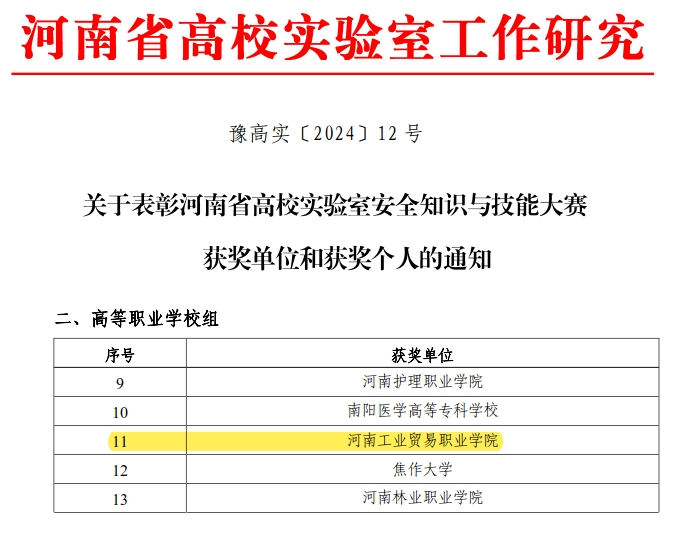 河南省高校实验室工作研究

豫高实〔2024〕12号

关于表彰河南省高校实验室安全知识与技能大赛

获奖单位和获奖个人的通知

二、高等职业学校组

| 序号 | 获奖单位 |
|---|---|
| 9 | 河南护理职业学院 |
| 10 | 南阳医学高等专科学校 |
| 11 | 河南工业贸易职业学院 |
| 12 | 焦作大学 |
| 13 | 河南林业职业学院 |